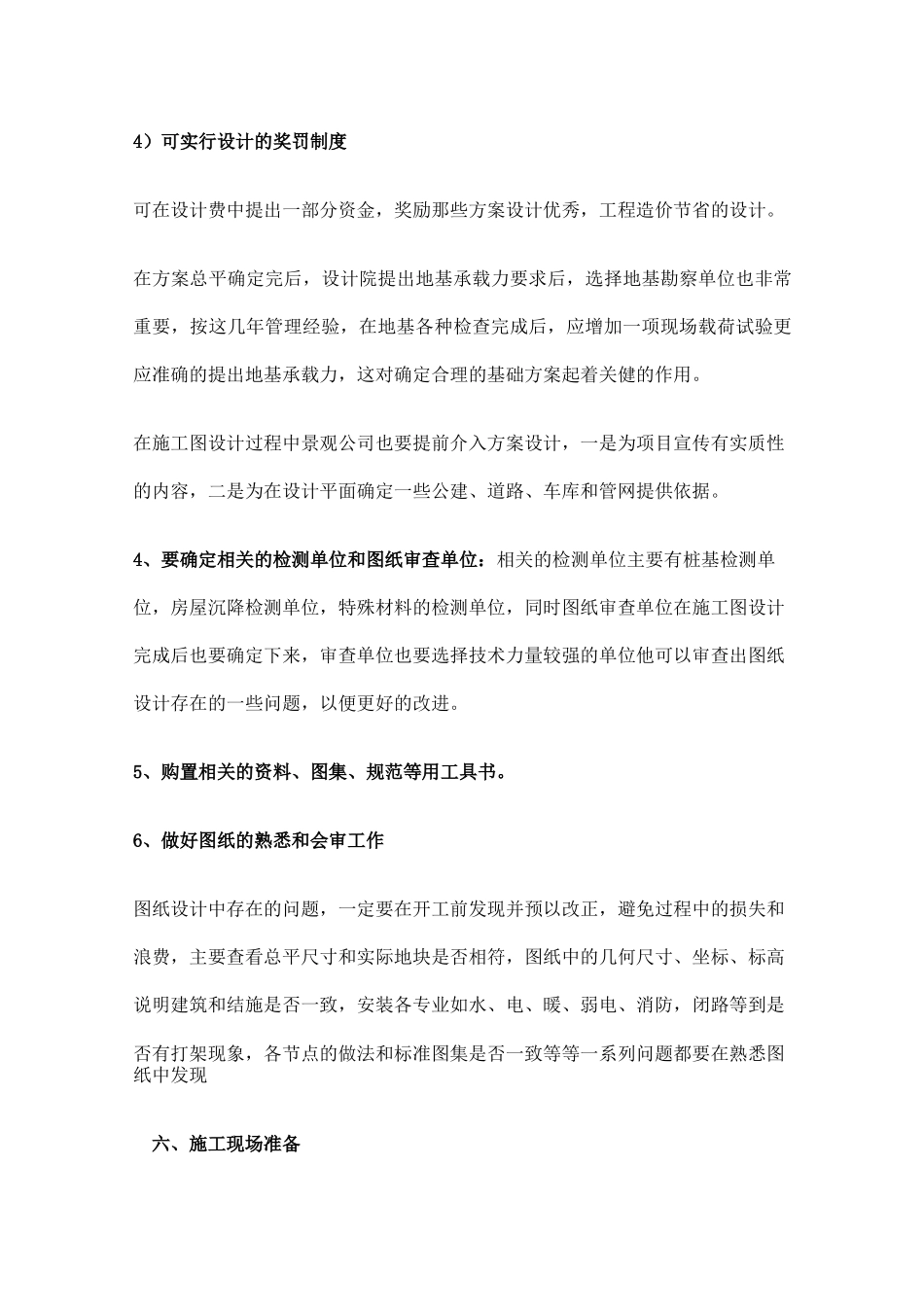 4）可实行设计的奖罚制度

可在设计费中提出一部分资金，奖励那些方案设计优秀，工程造价节省的设计。

在方案总平确定完后，设计院提出地基承载力要求后，选择地基勘察单位也非常重要，按这几年管理经验，在地基各种检查完成后，应增加一项现场载荷试验更应准确的提出地基承载力，这对确定合理的基础方案起着关健的作用。

在施工图设计过程中景观公司也要提前介入方案设计，一是为项目宣传有实质性的内容，二是为在设计平面确定一些公建、道路、车库和管网提供依据。

4、要确定相关的检测单位和图纸审查单位：相关的检测单位主要有桩基检测单位，房屋沉降检测单位，特殊材料的检测单位，同时图纸审查单位在施工图设计完成后也要确定下来，审查单位也要选择技术力量较强的单位他可以审查出图纸设计存在的一些问题，以便更好的改进。

5、购置相关的资料、图集、规范等用工具书。

6、做好图纸的熟悉和会审工作

图纸设计中存在的问题，一定要在开工前发现并预以改正，避免过程中的损失和浪费，主要查看总平尺寸和实际地块是否相符，图纸中的几何尺寸、坐标、标高说明建筑和结施是否一致，安装各专业如水、电、暖、弱电、消防，闭路等到是否有打架现象，各节点的做法和标准图集是否一致等等一系列问题都要在熟悉图纸中发现

六、施工现场准备